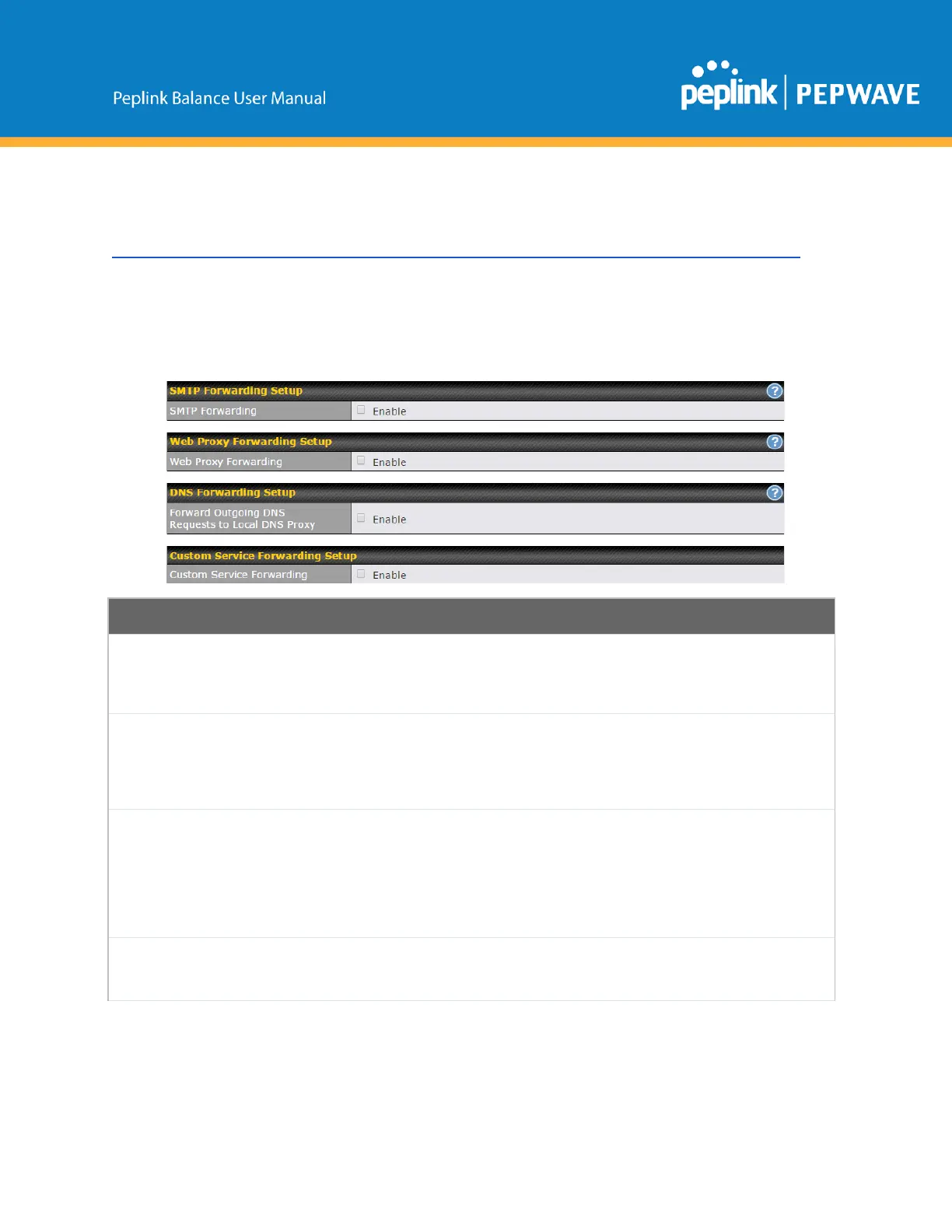 Peplink Balance User Manual

peplink | PEPWAVE

SMTP Forwarding Setup
SMTP Forwarding ☐ Enable

Web Proxy Forwarding Setup
Web Proxy Forwarding ☐ Enable

DNS Forwarding Setup
Forward Outgoing DNS Requests to Local DNS Proxy ☐ Enable

Custom Service Forwarding Setup
Custom Service Forwarding ☐ Enable